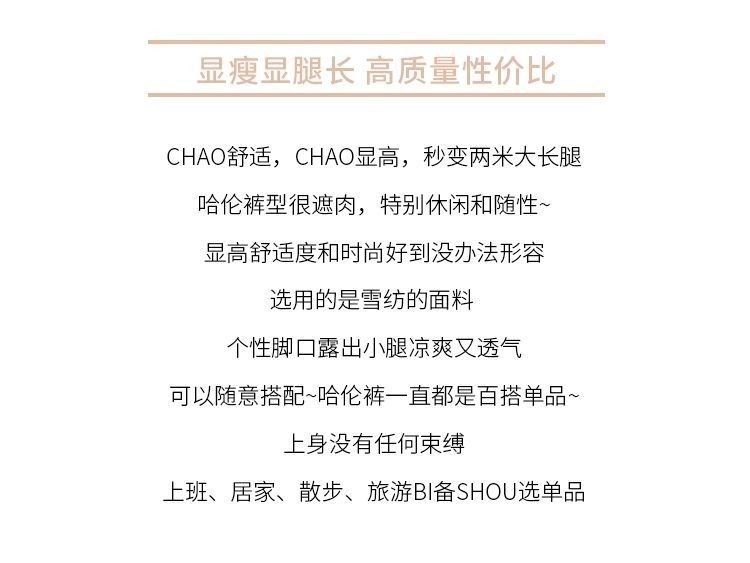 显瘦显腿长 高质量性价比

CHAO舒适，CHAO显高，秒变两米大长腿

哈伦裤型很遮肉，特别休闲和随性~

显高舒适度和时尚好到没办法形容

选用的是雪纺的面料

个性脚口露出小腿凉爽又透气

可以随意搭配~哈伦裤一直都是百搭单品~

上身没有任何束缚

上班、居家、散步、旅游BI备SHOU选单品